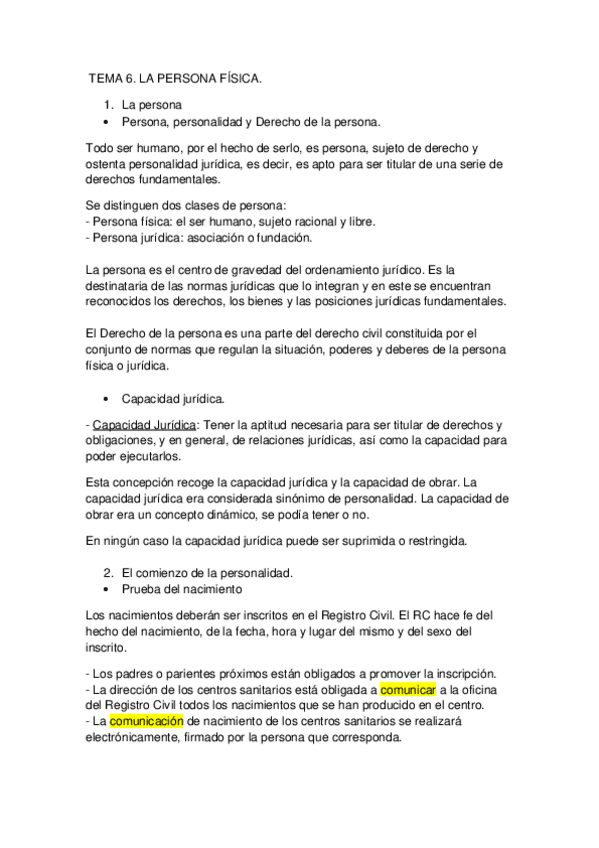 TEMA 6. LA PERSONA FÍSICA.

1. La persona
• Persona, personalidad y Derecho de la persona.

Todo ser humano, por el hecho de serlo, es persona, sujeto de derecho y ostenta personalidad jurídica, es decir, es apto para ser titular de una serie de derechos fundamentales.

Se distinguen dos clases de persona:
- Persona física: el ser humano, sujeto racional y libre.
- Persona jurídica: asociación o fundación.

La persona es el centro de gravedad del ordenamiento jurídico. Es la destinataria de las normas jurídicas que lo integran y en este se encuentran reconocidos los derechos, los bienes y las posiciones jurídicas fundamentales.

El Derecho de la persona es una parte del derecho civil constituida por el conjunto de normas que regulan la situación, poderes y deberes de la persona física o jurídica.

• Capacidad jurídica.

- Capacidad Jurídica: Tener la aptitud necesaria para ser titular de derechos y obligaciones, y en general, de relaciones jurídicas, así como la capacidad para poder ejecutarlos.

Esta concepción recoge la capacidad jurídica y la capacidad de obrar. La capacidad jurídica era considerada sinónimo de personalidad. La capacidad de obrar era un concepto dinámico, se podía tener o no.

En ningún caso la capacidad jurídica puede ser suprimida o restringida.

2. El comienzo de la personalidad.
• Prueba del nacimiento

Los nacimientos deberán ser inscritos en el Registro Civil. El RC hace fe del hecho del nacimiento, de la fecha, hora y lugar del mismo y del sexo del inscrito.

- Los padres o parientes próximos están obligados a promover la inscripción.
- La dirección de los centros sanitarios está obligada a comunicar a la oficina del Registro Civil todos los nacimientos que se han producido en el centro.
- La comunicación de nacimiento de los centros sanitarios se realizará electrónicamente, firmado por la persona que corresponda.